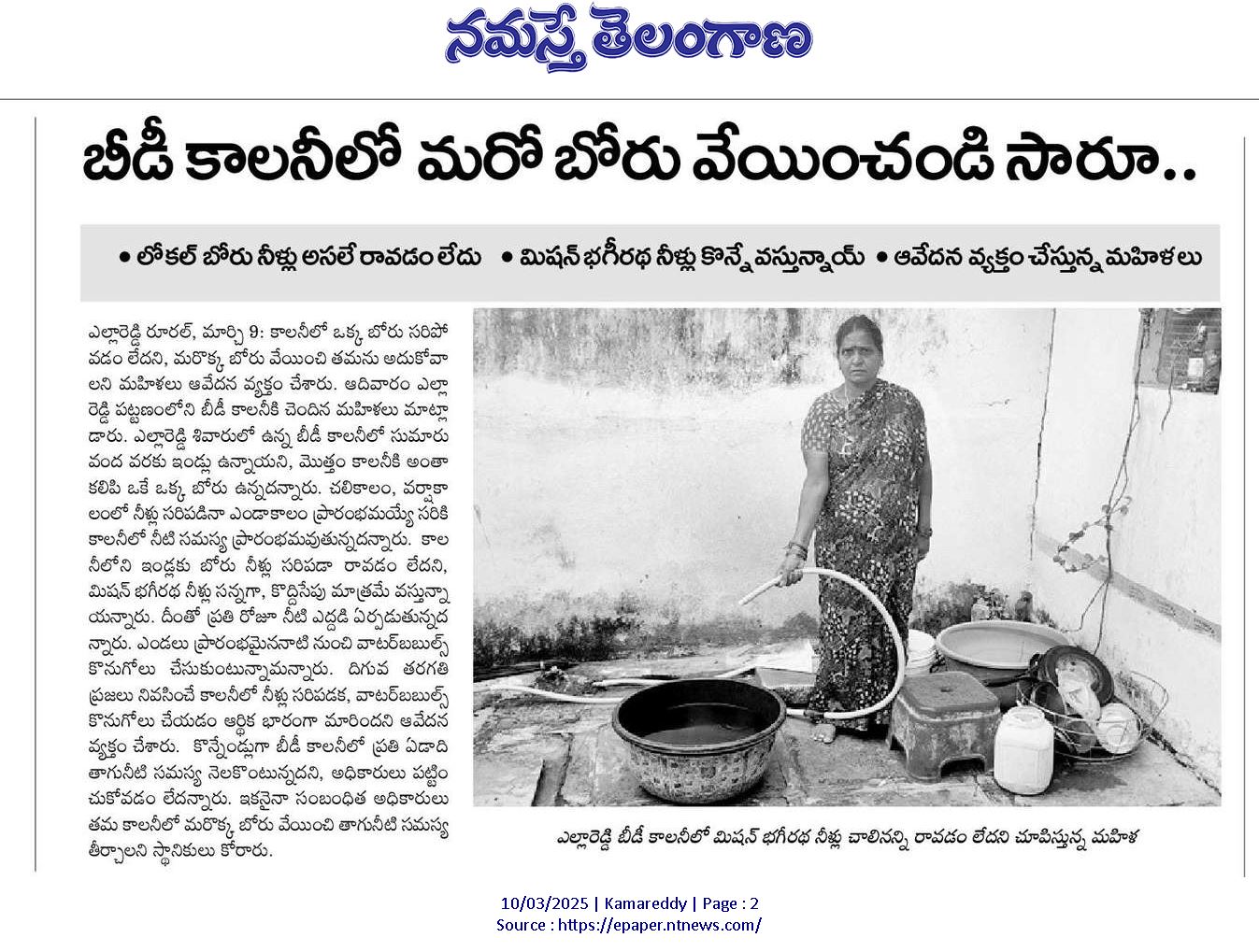 నమస్తే తెలంగాణ

బీడీ కాలనీలో మరో బోరు వేయించండి సారూ..

• లోకల్ బోరు నీళ్లు అసలే రావడం లేదు • మిషన్ భగీరథ నీళ్లు కొన్నే వస్తున్నాయ్ • ఆవేదన వ్యక్తం చేస్తున్న మహిళలు

ఎల్లారెడ్డి రూరల్, మార్చి 9: కాలనీలో ఒక్క బోరు సరిపోవడం లేదని, మరొక్క బోరు వేయించి తమను ఆదుకోవాలని మహిళలు ఆవేదన వ్యక్తం చేశారు. ఆదివారం ఎల్లారెడ్డి పట్టణంలోని బీడీ కాలనీకి చెందిన మహిళలు మాట్లాడారు. ఎల్లారెడ్డి శివారులో ఉన్న బీడీ కాలనీలో సుమారు వంద వరకు ఇండ్లు ఉన్నాయని, మొత్తం కాలనీకి అంతా కలిపి ఒకే ఒక్క బోరు ఉన్నదన్నారు. చలికాలం, వర్షాకాలంలో నీళ్లు సరిపడినా ఎండాకాలం ప్రారంభమయ్యే సరికి కాలనీలో నీటి సమస్య ప్రారంభమవుతున్నదన్నారు. కాలనీలోని ఇండ్లకు బోరు నీళ్లు సరిపడా రావడం లేదని, మిషన్ భగీరథ నీళ్లు సన్నగా, కొద్దిసేపు మాత్రమే వస్తున్నాయన్నారు. దీంతో ప్రతి రోజూ నీటి ఎద్దడి ఏర్పడుతున్నదన్నారు. ఎండలు ప్రారంభమైననాటి నుంచి వాటర్‌బబుల్స్ కొనుగోలు చేసుకుంటున్నామన్నారు. దిగువ తరగతి ప్రజలు నివసించే కాలనీలో నీళ్లు సరిపడక, వాటర్‌బబుల్స్ కొనుగోలు చేయడం ఆర్థిక భారంగా మారిందని ఆవేదన వ్యక్తం చేశారు. కొన్నేండ్లుగా బీడీ కాలనీలో ప్రతి ఏడాది తాగునీటి సమస్య నెలకొంటున్నదని, అధికారులు పట్టించుకోవడం లేదన్నారు. ఇకనైనా సంబంధిత అధికారులు తమ కాలనీలో మరొక్క బోరు వేయించి తాగునీటి సమస్య తీర్చాలని స్థానికులు కోరారు.

ఎల్లారెడ్డి బీడీ కాలనీలో మిషన్ భగీరథ నీళ్లు చాలినన్ని రావడం లేదని చూపిస్తున్న మహిళ

10/03/2025 | Kamareddy | Page : 2
Source : https://epaper.ntnews.com/